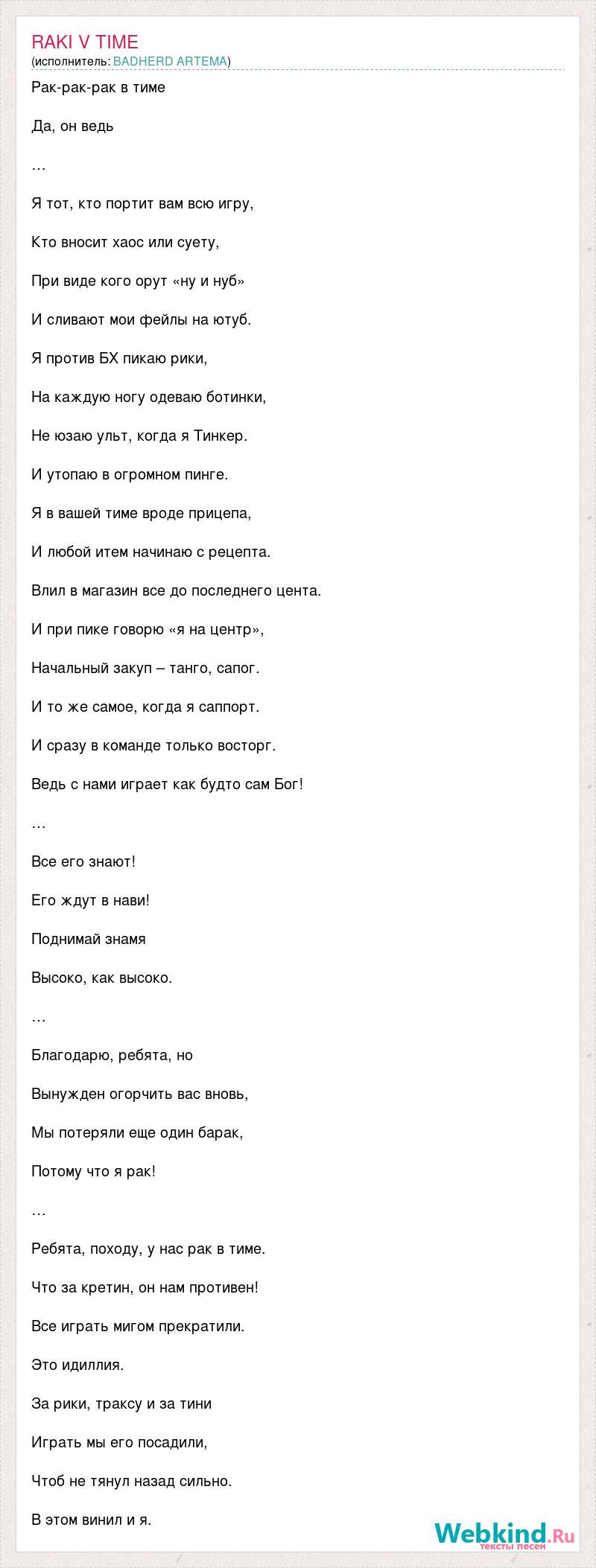 RAKI V TIME
(исполнитель: BADHERD ARTEMA)

Рак-рак-рак в тиме

Да, он ведь

…

Я тот, кто портит вам всю игру,

Кто вносит хаос или суету,

При виде кого орут «ну и нуб»

И сливают мои фейлы на ютуб.

Я против БХ пикаю рики,

На каждую ногу одеваю ботинки,

Не юзаю ульт, когда я Тинкер.

И утопаю в огромном пинге.

Я в вашей тиме вроде прицепа,

И любой итем начинаю с рецепта.

Влил в магазин все до последнего цента.

И при пике говорю «я на центр»,

Начальный закуп – танго, сапог.

И то же самое, когда я саппорт.

И сразу в команде только восторг.

Ведь с нами играет как будто сам Бог!

…

Все его знают!

Его ждут в нави!

Поднимай знамя

Высоко, как высоко.

…

Благодарю, ребята, но

Вынужден огорчить вас вновь,

Мы потеряли еще один барак,

Потому что я рак!

…

Ребята, походу, у нас рак в тиме.

Что за кретин, он нам противен!

Все играть мигом прекратили.

Это идиллия.

За рики, траксу и за тини

Играть мы его посадили,

Чтоб не тянул назад сильно.

В этом винил и я.

Webkind.Ru
тексты песен